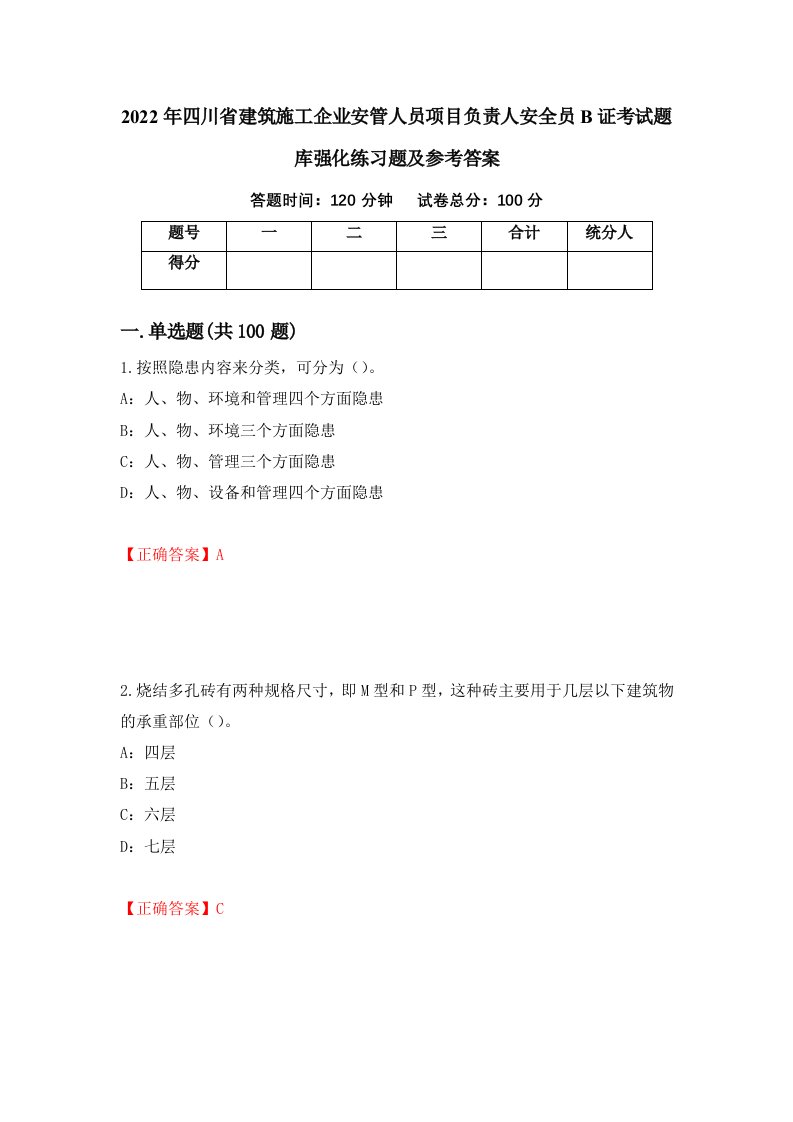 2022年四川省建筑施工企业安管人员项目负责人安全员B证考试题库强化练习题及参考答案

答题时间：120分钟　试卷总分：100分

| 题号 | 一 | 二 | 三 | 合计 | 统分人 |
|---|---|---|---|---|---|
| 得分 | | | | | |

一.单选题(共100题)

1.按照隐患内容来分类，可分为（）。
A：人、物、环境和管理四个方面隐患
B：人、物、环境三个方面隐患
C：人、物、管理三个方面隐患
D：人、物、设备和管理四个方面隐患

【正确答案】A

2.烧结多孔砖有两种规格尺寸，即M型和P型，这种砖主要用于几层以下建筑物的承重部位（）。
A：四层
B：五层
C：六层
D：七层

【正确答案】C